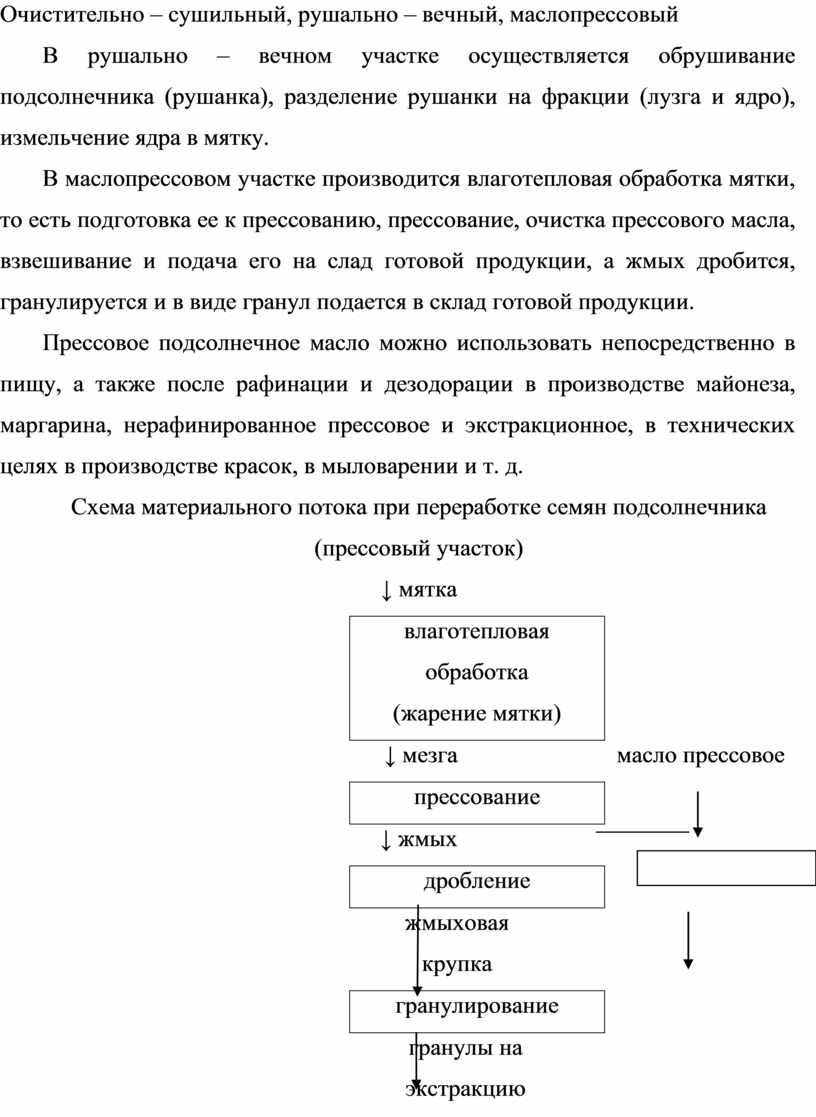 Очистительно – сушильный, рушально – вечный, маслопрессовый

В рушально – вечном участке осуществляется обрушивание подсолнечника (рушанка), разделение рушанки на фракции (лузга и ядро), измельчение ядра в мятку.

В маслопрессовом участке производится влаготепловая обработка мятки, то есть подготовка ее к прессованию, прессование, очистка прессового масла, взвешивание и подача его на слад готовой продукции, а жмых дробится, гранулируется и в виде гранул подается в склад готовой продукции.

Прессовое подсолнечное масло можно использовать непосредственно в пищу, а также после рафинации и дезодорации в производстве майонеза, маргарина, нерафинированное прессовое и экстракционное, в технических целях в производстве красок, в мыловарении и т. д.

Схема материального потока при переработке семян подсолнечника (прессовый участок)

↓ мятка

влаготепловая обработка (жарение мятки)

↓ мезга

масло прессовое

прессование

↓ жмых

дробление

жмыховая крупка

гранулирование

гранулы на экстракцию